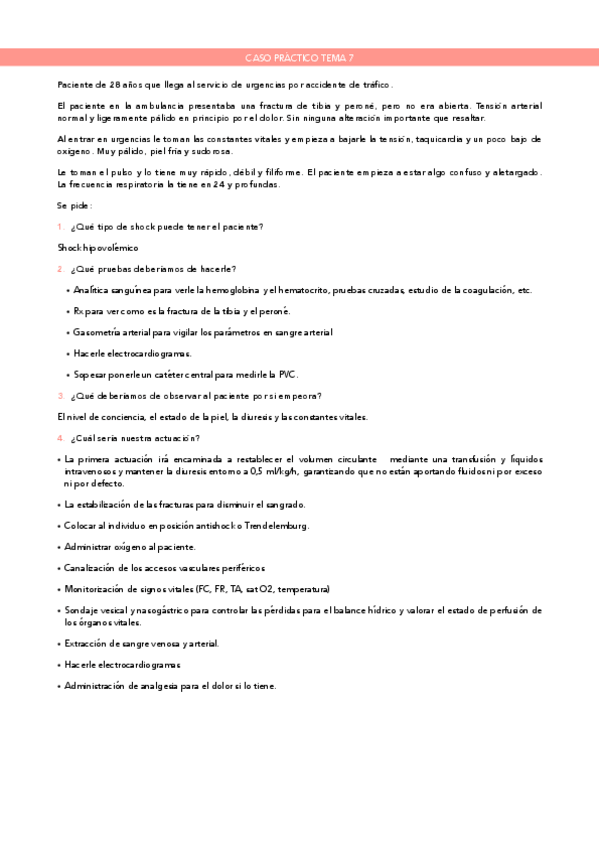 CASO PRÁCTICO TEMA 7

Paciente de 28 años que llega al servicio de urgencias por accidente de tráfico.

El paciente en la ambulancia presentaba una fractura de tibia y peroné, pero no era abierta. Tensión arterial normal y ligeramente pálido en principio por el dolor. Sin ninguna alteración importante que resaltar.

Al entrar en urgencias le toman las constantes vitales y empieza a bajarle la tensión, taquicardia y un poco bajo de oxigeno. Muy pálido, piel fría y sudorosa.

Le toman el pulso y lo tiene muy rápido, débil y filiforme. El paciente empieza a estar algo confuso y aletargado. La frecuencia respiratoria la tiene en 24 y profundas.

Se pide:

1. ¿Qué tipo de shock puede tener el paciente?

Shock hipovolémico

2. ¿Qué pruebas deberíamos de hacerle?

• Analítica sanguínea para verle la hemoglobina y el hematocrito, pruebas cruzadas, estudio de la coagulación, etc.

• Rx para ver como es la fractura de la tibia y el peroné.

• Gasometría arterial para vigilar los parámetros en sangre arterial

• Hacerle electrocardiogramas.

• Sopesar ponerle un catéter central para medirle la PVC.

3. ¿Qué deberíamos de observar al paciente por si empeora?

El nivel de conciencia, el estado de la piel, la diuresis y las constantes vitales.

4. ¿Cuál sería nuestra actuación?

• La primera actuación irá encaminada a restablecer el volumen circulante mediante una transfusión y líquidos intravenosos y mantener la diuresis entorno a 0,5 ml/kg/h, garantizando que no están aportando fluidos ni por exceso ni por defecto.

• La estabilización de las fracturas para disminuir el sangrado.

• Colocar al individuo en posición antishock o Trendelemburg.

• Administrar oxígeno al paciente.

• Canalización de los accesos vasculares periféricos

• Monitorización de signos vitales (FC, FR, TA, sat O2, temperatura)

• Sondaje vesical y nasogástrico para controlar las pérdidas para el balance hídrico y valorar el estado de perfusión de los órganos vitales.

• Extracción de sangre venosa y arterial.

• Hacerle electrocardiogramas

• Administración de analgesia para el dolor si lo tiene.